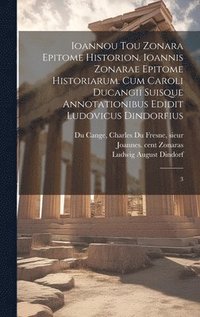 Ioannou Tou Zonara Epitome Historion. Ioannis Zonarae Epitome Historiarum. Cum Caroli Ducangii Suisque Annotationibus Edidit Ludovicus Dindorfius

Du Cange, Charles Du Fresne, sieur
Joannes. cent Zonaras
Ludwig August Dindorf

3